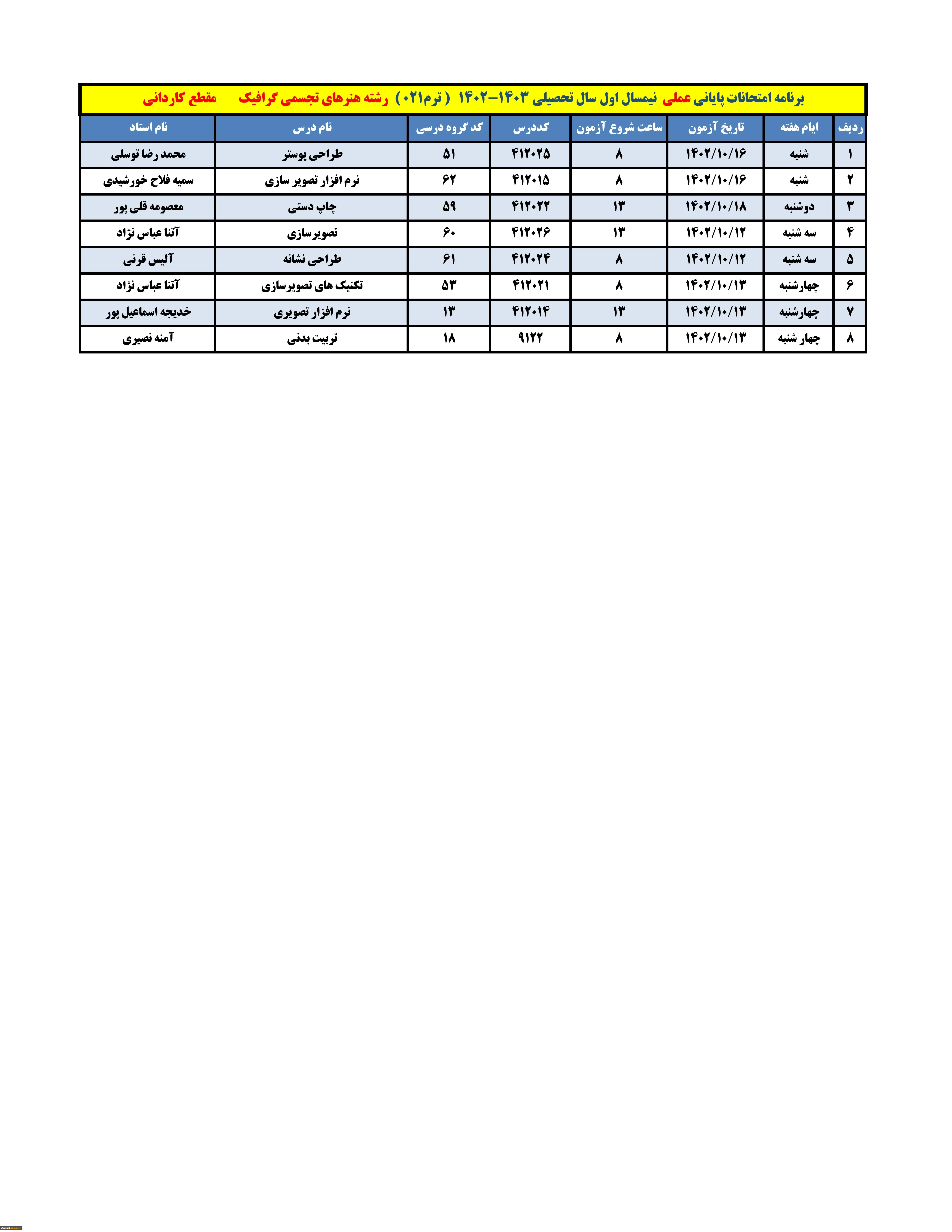 برنامه امتحانات پایانی عملی نیمسال اول سال تحصیلی ۱۴۰۳-۱۴۰۲ ( ترم۰۲۱ ) رشته هنرهای تجسمی گرافیک مقطع کاردانی

| ردیف | ایام هفته | تاریخ آزمون | ساعت شروع آزمون | کددرس | کد گروه درسی | نام درس | نام استاد |
|---|---|---|---|---|---|---|---|
| ۱ | شنبه | ۱۴۰۲/۱۰/۱۶ | ۸ | ۴۱۲۰۲۵ | ۵۱ | طراحی پوستر | محمد رضا توسلی |
| ۲ | شنبه | ۱۴۰۲/۱۰/۱۶ | ۸ | ۴۱۲۰۱۵ | ۶۲ | نرم افزار تصویر سازی | سمیه فلاح خورشیدی |
| ۳ | دوشنبه | ۱۴۰۲/۱۰/۱۸ | ۱۳ | ۴۱۲۰۲۲ | ۵۹ | چاپ دستی | معصومه قلی پور |
| ۴ | سه شنبه | ۱۴۰۲/۱۰/۱۲ | ۱۳ | ۴۱۲۰۲۶ | ۶۰ | تصویرسازی | آتنا عباس نژاد |
| ۵ | سه شنبه | ۱۴۰۲/۱۰/۱۲ | ۸ | ۴۱۲۰۲۴ | ۶۱ | طراحی نشانه | آلیس قرنی |
| ۶ | چهارشنبه | ۱۴۰۲/۱۰/۱۳ | ۸ | ۴۱۲۰۲۱ | ۵۳ | تکنیک های تصویرسازی | آتنا عباس نژاد |
| ۷ | چهارشنبه | ۱۴۰۲/۱۰/۱۳ | ۱۳ | ۴۱۲۰۱۴ | ۱۳ | نرم افزار تصویری | خدیجه اسماعیل پور |
| ۸ | چهار شنبه | ۱۴۰۲/۱۰/۱۳ | ۸ | ۹۱۲۲ | ۱۸ | تربیت بدنی | آمنه نصیری |